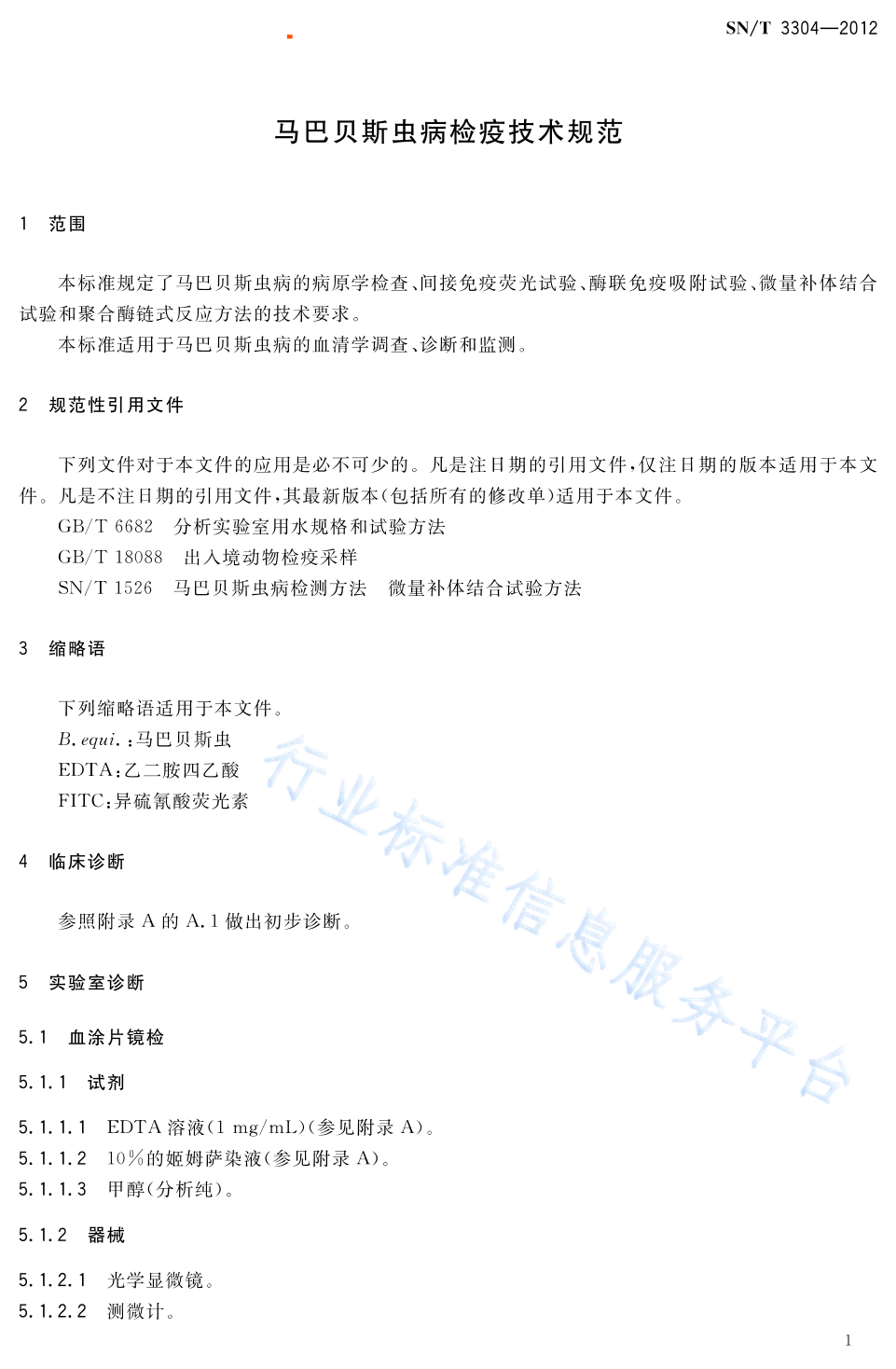 SN/T 3304—2012

马巴贝斯虫病检疫技术规范

1 范围

本标准规定了马巴贝斯虫病的病原学检查、间接免疫荧光试验、酶联免疫吸附试验、微量补体结合试验和聚合酶链式反应方法的技术要求。

本标准适用于马巴贝斯虫病的血清学调查、诊断和监测。

2 规范性引用文件

下列文件对于本文件的应用是必不可少的。凡是注日期的引用文件，仅注日期的版本适用于本文件。凡是不注日期的引用文件，其最新版本(包括所有的修改单)适用于本文件。

GB/T 6682 分析实验室用水规格和试验方法

GB/T 18088 出入境动物检疫采样

SN/T 1526 马巴贝斯虫病检测方法 微量补体结合试验方法

3 缩略语

下列缩略语适用于本文件。

B. equi.：马巴贝斯虫

EDTA：乙二胺四乙酸

FITC：异硫氰酸荧光素

4 临床诊断

参照附录 A 的 A.1 做出初步诊断。

5 实验室诊断

5.1 血涂片镜检

5.1.1 试剂

5.1.1.1 EDTA 溶液(1 mg/mL)(参见附录 A)。

5.1.1.2 10%的姬姆萨染液(参见附录 A)。

5.1.1.3 甲醇(分析纯)。

5.1.2 器械

5.1.2.1 光学显微镜。

5.1.2.2 测微计。

行业标准信息服务平台

1